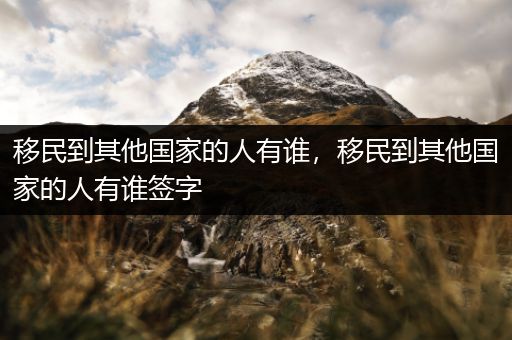 移民到其他国家的人有谁，移民到其他国家的人有谁签字